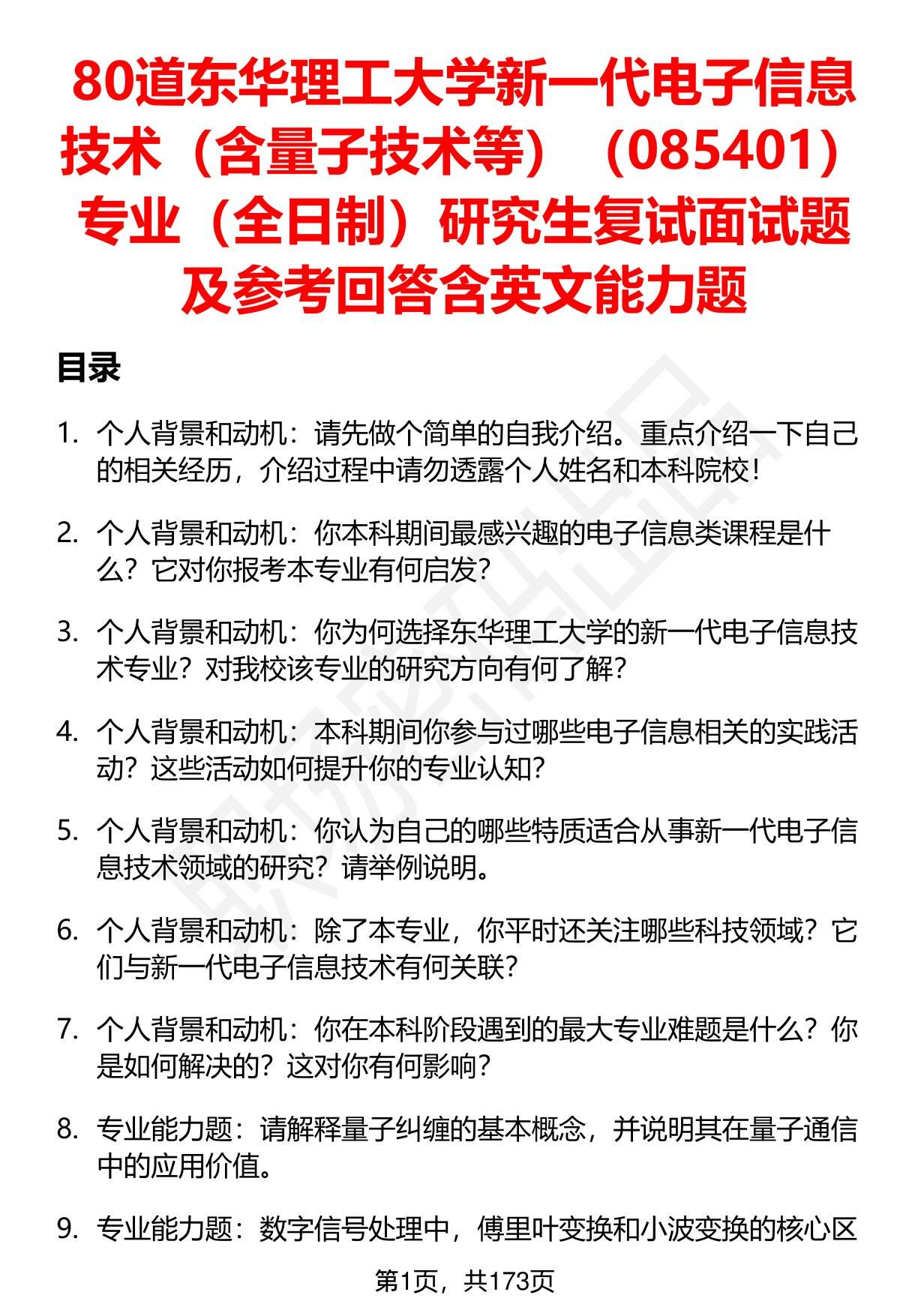 80道东华理工大学新一代电子信息技术（含量子技术等）（085401）专业（全日制）研究生复试面试题及参考回答含英文能力题

目录

1. 个人背景和动机：请先做个简单的自我介绍。重点介绍一下自己的相关经历，介绍过程中请勿透露个人姓名和本科院校！

2. 个人背景和动机：你本科期间最感兴趣的电子信息类课程是什么？它对你报考本专业有何启发？

3. 个人背景和动机：你为何选择东华理工大学的新一代电子信息技术专业？对我校该专业的研究方向有何了解？

4. 个人背景和动机：本科期间你参与过哪些电子信息相关的实践活动？这些活动如何提升你的专业认知？

5. 个人背景和动机：你认为自己的哪些特质适合从事新一代电子信息技术领域的研究？请举例说明。

6. 个人背景和动机：除了本专业，你平时还关注哪些科技领域？它们与新一代电子信息技术有何关联？

7. 个人背景和动机：你在本科阶段遇到的最大专业难题是什么？你是如何解决的？这对你有何影响？

8. 专业能力题：请解释量子纠缠的基本概念，并说明其在量子通信中的应用价值。

9. 专业能力题：数字信号处理中，傅里叶变换和小波变换的核心区

第1页，共173页